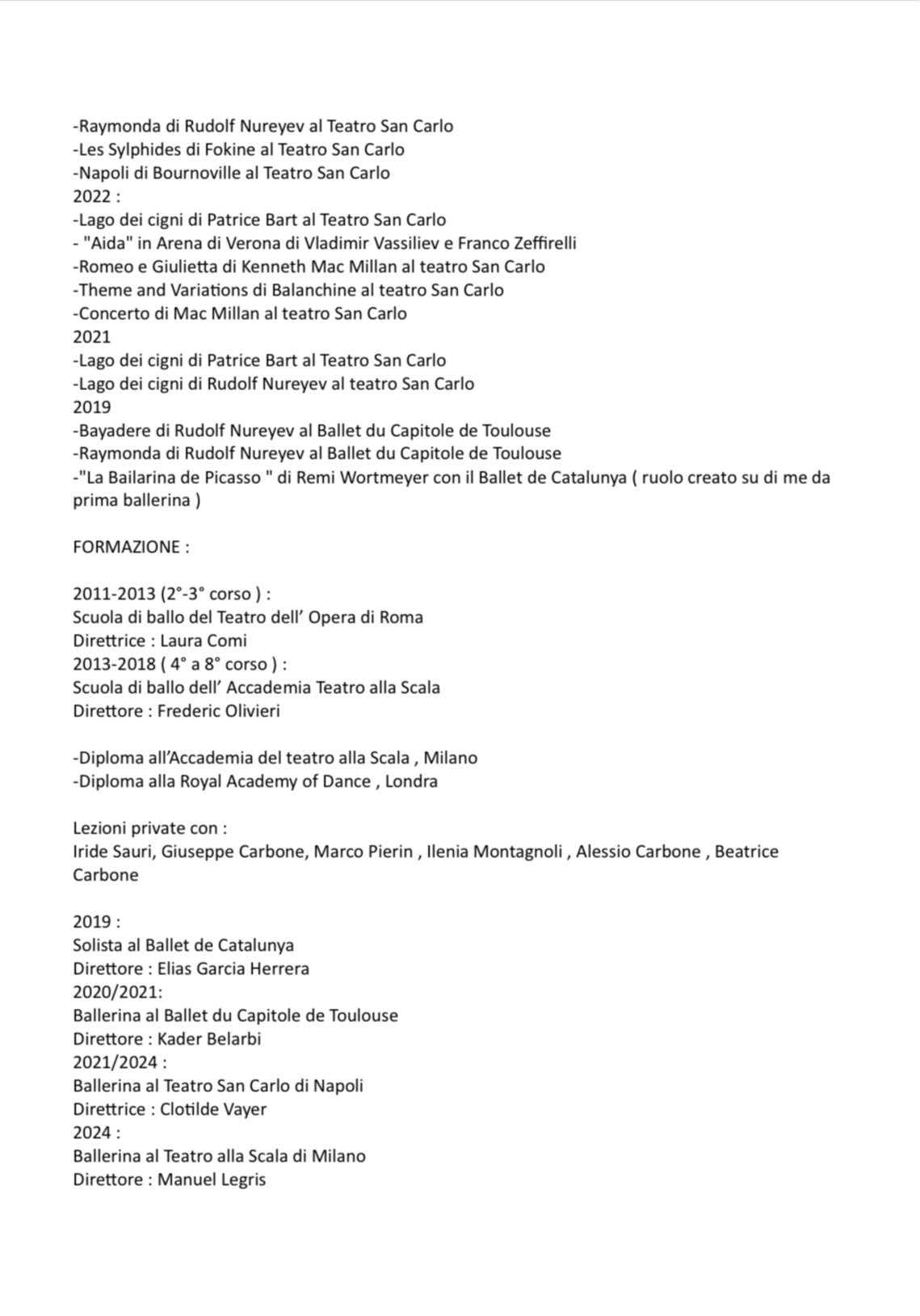 -Raymonda di Rudolf Nureyev al Teatro San Carlo
-Les Sylphides di Fokine al Teatro San Carlo
-Napoli di Bournoville al Teatro San Carlo
2022 :
-Lago dei cigni di Patrice Bart al Teatro San Carlo
- "Aida" in Arena di Verona di Vladimir Vassiliev e Franco Zeffirelli
-Romeo e Giulietta di Kenneth Mac Millan al teatro San Carlo
-Theme and Variations di Balanchine al teatro San Carlo
-Concerto di Mac Millan al teatro San Carlo
2021
-Lago dei cigni di Patrice Bart al Teatro San Carlo
-Lago dei cigni di Rudolf Nureyev al teatro San Carlo
2019
-Bayadere di Rudolf Nureyev al Ballet du Capitole de Toulouse
-Raymonda di Rudolf Nureyev al Ballet du Capitole de Toulouse
-"La Bailarina de Picasso " di Remi Wortmeyer con il Ballet de Catalunya ( ruolo creato su di me da prima ballerina )

FORMAZIONE :

2011-2013 (2°-3° corso ) :
Scuola di ballo del Teatro dell' Opera di Roma
Direttrice : Laura Comi
2013-2018 ( 4° a 8° corso ) :
Scuola di ballo dell' Accademia Teatro alla Scala
Direttore : Frederic Olivieri

-Diploma all'Accademia del teatro alla Scala , Milano
-Diploma alla Royal Academy of Dance , Londra

Lezioni private con :
Iride Sauri, Giuseppe Carbone, Marco Pierin , Ilenia Montagnoli , Alessio Carbone , Beatrice Carbone

2019 :
Solista al Ballet de Catalunya
Direttore : Elias Garcia Herrera
2020/2021:
Ballerina al Ballet du Capitole de Toulouse
Direttore : Kader Belarbi
2021/2024 :
Ballerina al Teatro San Carlo di Napoli
Direttrice : Clotilde Vayer
2024 :
Ballerina al Teatro alla Scala di Milano
Direttore : Manuel Legris